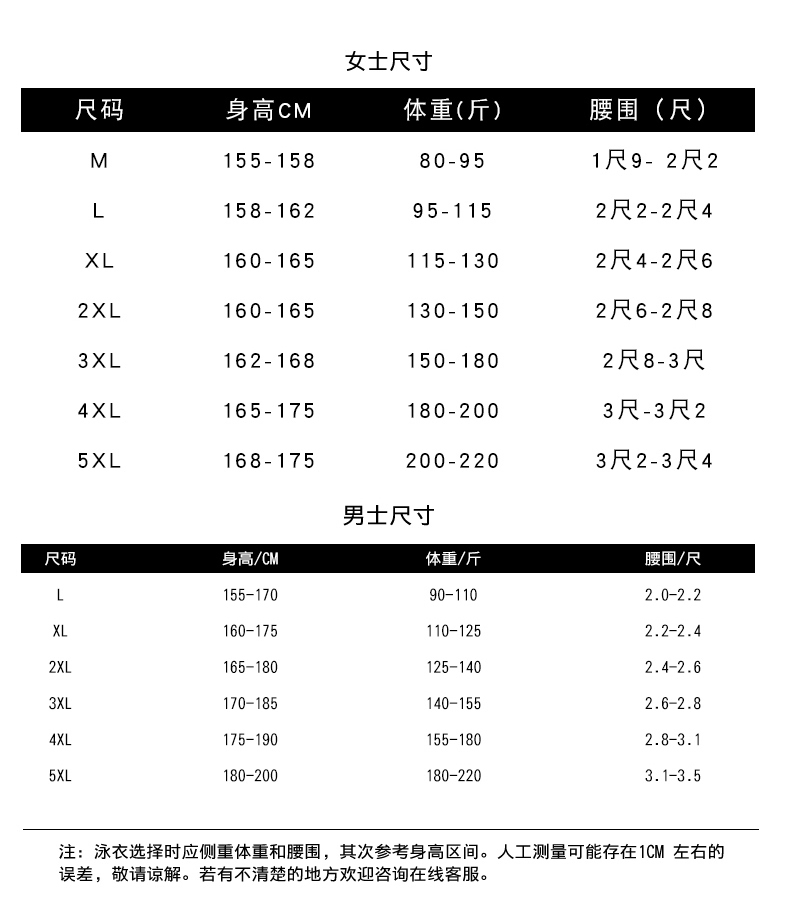 女士尺寸

| 尺码 | 身高CM | 体重(斤) | 腰围（尺） |
|---|---|---|---|
| M | 155-158 | 80-95 | 1尺9- 2尺2 |
| L | 158-162 | 95-115 | 2尺2-2尺4 |
| XL | 160-165 | 115-130 | 2尺4-2尺6 |
| 2XL | 160-165 | 130-150 | 2尺6-2尺8 |
| 3XL | 162-168 | 150-180 | 2尺8-3尺 |
| 4XL | 165-175 | 180-200 | 3尺-3尺2 |
| 5XL | 168-175 | 200-220 | 3尺2-3尺4 |

男士尺寸

| 尺码 | 身高/CM | 体重/斤 | 腰围/尺 |
|---|---|---|---|
| L | 155-170 | 90-110 | 2.0-2.2 |
| XL | 160-175 | 110-125 | 2.2-2.4 |
| 2XL | 165-180 | 125-140 | 2.4-2.6 |
| 3XL | 170-185 | 140-155 | 2.6-2.8 |
| 4XL | 175-190 | 155-180 | 2.8-3.1 |
| 5XL | 180-200 | 180-220 | 3.1-3.5 |

注：泳衣选择时应侧重体重和腰围，其次参考身高区间。人工测量可能存在1CM 左右的误差，敬请谅解。若有不清楚的地方欢迎咨询在线客服。